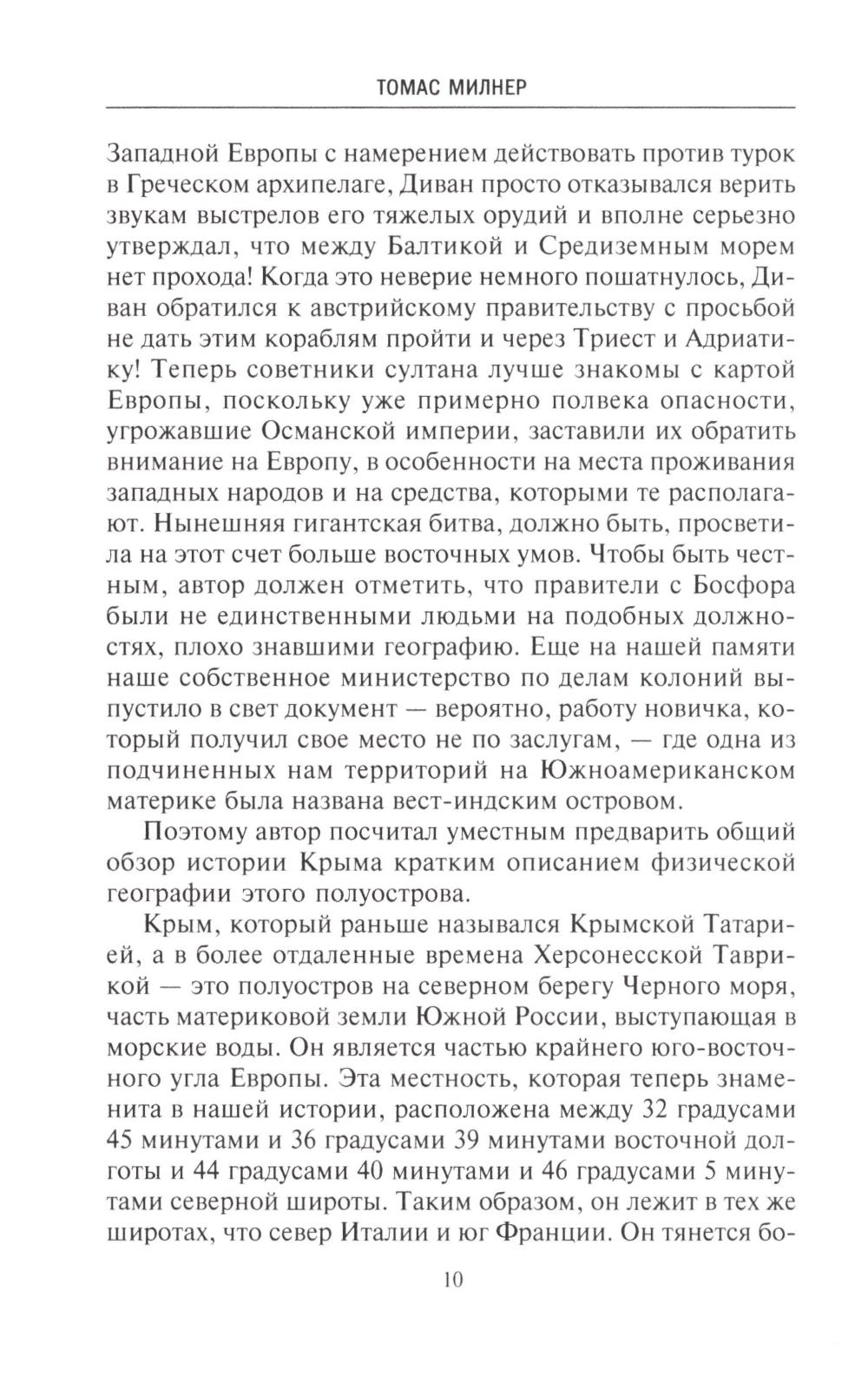 ТОМАС МИЛНЕР

Западной Европы с намерением действовать против турок в Греческом архипелаге, Диван просто отказывался верить звукам выстрелов его тяжелых орудий и вполне серьезно утверждал, что между Балтикой и Средиземным морем нет прохода! Когда это неверие немного пошатнулось, Диван обратился к австрийскому правительству с просьбой не дать этим кораблям пройти и через Триест и Адриатику! Теперь советники султана лучше знакомы с картой Европы, поскольку уже примерно полвека опасности, угрожавшие Османской империи, заставили их обратить внимание на Европу, в особенности на места проживания западных народов и на средства, которыми те располагают. Нынешняя гигантская битва, должно быть, просветила на этот счет больше восточных умов. Чтобы быть честным, автор должен отметить, что правители с Босфора были не единственными людьми на подобных должностях, плохо знавшими географию. Еще на нашей памяти наше собственное министерство по делам колоний выпустило в свет документ — вероятно, работу новичка, который получил свое место не по заслугам, — где одна из подчиненных нам территорий на Южноамериканском материке была названа вест-индским островом.

Поэтому автор посчитал уместным предварить общий обзор истории Крыма кратким описанием физической географии этого полуострова.

Крым, который раньше назывался Крымской Татарией, а в более отдаленные времена Херсонесской Таврикой — это полуостров на северном берегу Черного моря, часть материковой земли Южной России, выступающая в морские воды. Он является частью крайнего юго-восточного угла Европы. Эта местность, которая теперь знаменита в нашей истории, расположена между 32 градусами 45 минутами и 36 градусами 39 минутами восточной долготы и 44 градусами 40 минутами и 46 градусами 5 минутами северной широты. Таким образом, он лежит в тех же широтах, что север Италии и юг Франции. Он тянется бо-

10